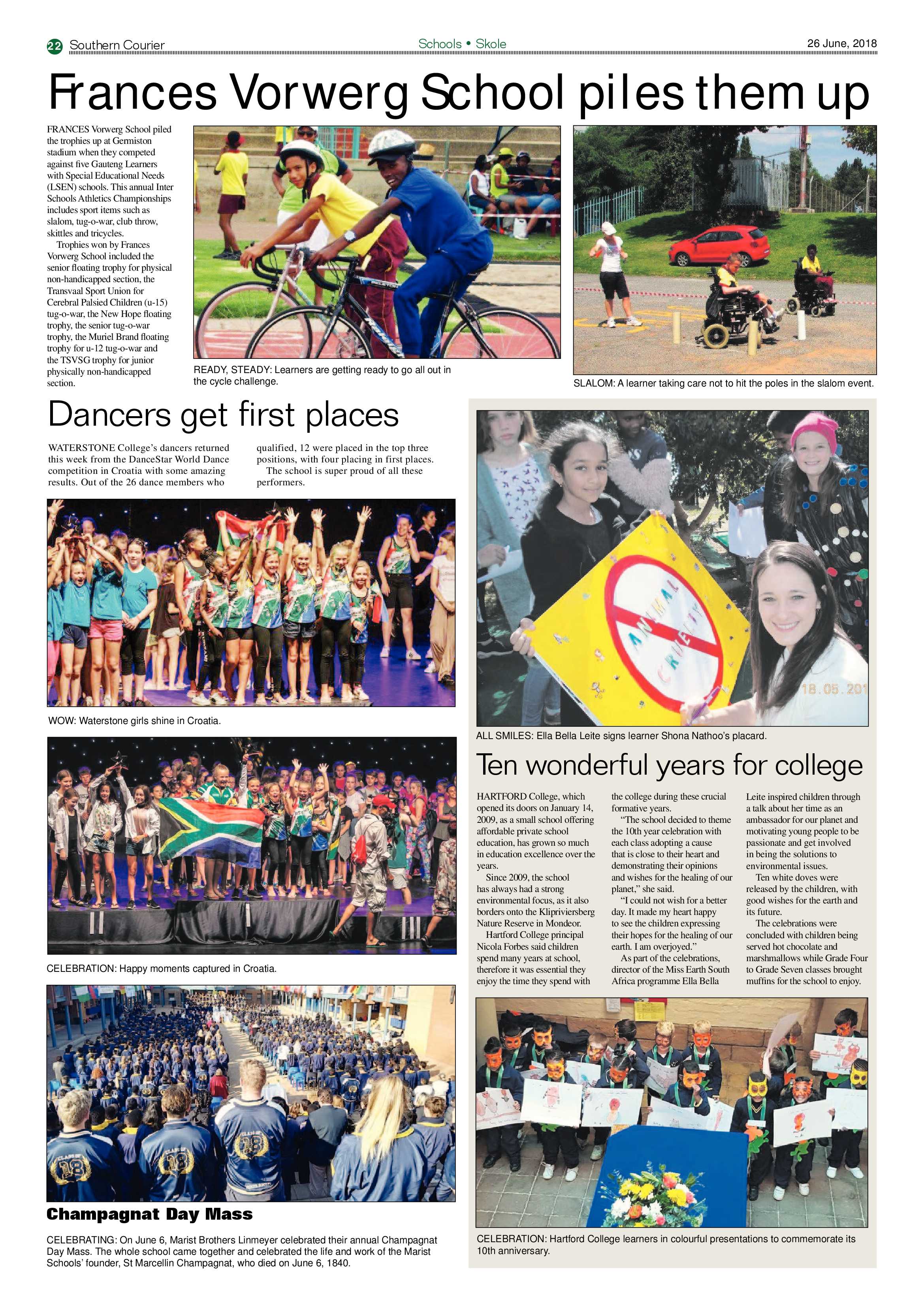 22 Southern Courier

Schools • Skole

26 June, 2018

Frances Vorwerg School piles them up

FRANCES Vorwerg School piled the trophies up at Germiston stadium when they competed against five Gauteng Learners with Special Educational Needs (LSEN) schools. This annual Inter Schools Athletics Championships includes sport items such as slalom, tug-o-war, club throw, skittles and tricycles.

Trophies won by Frances Vorwerg School included the senior floating trophy for physical non-handicapped section, the Transvaal Sport Union for Cerebral Palsied Children (u-15) tug-o-war, the New Hope floating trophy, the senior tug-o-war trophy, the Muriel Brand floating trophy for u-12 tug-o-war and the TSVSG trophy for junior physically non-handicapped section.

READY, STEADY: Learners are getting ready to go all out in the cycle challenge.

SLALOM: A learner taking care not to hit the poles in the slalom event.

Dancers get first places

WATERSTONE College's dancers returned this week from the DanceStar World Dance competition in Croatia with some amazing results. Out of the 26 dance members who qualified, 12 were placed in the top three positions, with four placing in first places.

The school is super proud of all these performers.

WOW: Waterstone girls shine in Croatia.

CELEBRATION: Happy moments captured in Croatia.

Champagnat Day Mass

CELEBRATING: On June 6, Marist Brothers Linmeyer celebrated their annual Champagnat Day Mass. The whole school came together and celebrated the life and work of the Marist Schools' founder, St Marcellin Champagnat, who died on June 6, 1840.

ANIMAL CRUELTY

18.05.201

ALL SMILES: Ella Bella Leite signs learner Shona Nathoo's placard.

Ten wonderful years for college

HARTFORD College, which opened its doors on January 14, 2009, as a small school offering affordable private school education, has grown so much in education excellence over the years.

Since 2009, the school has always had a strong environmental focus, as it also borders onto the Klipriviersberg Nature Reserve in Mondeor.

Hartford College principal Nicola Forbes said children spend many years at school, therefore it was essential they enjoy the time they spend with the college during these crucial formative years.

"The school decided to theme the 10th year celebration with each class adopting a cause that is close to their heart and demonstrating their opinions and wishes for the healing of our planet," she said.

"I could not wish for a better day. It made my heart happy to see the children expressing their hopes for the healing of our earth. I am overjoyed."

As part of the celebrations, director of the Miss Earth South Africa programme Ella Bella Leite inspired children through a talk about her time as an ambassador for our planet and motivating young people to be passionate and get involved in being the solutions to environmental issues.

Ten white doves were released by the children, with good wishes for the earth and its future.

The celebrations were concluded with children being served hot chocolate and marshmallows while Grade Four to Grade Seven classes brought muffins for the school to enjoy.

CELEBRATION: Hartford College learners in colourful presentations to commemorate its 10th anniversary.